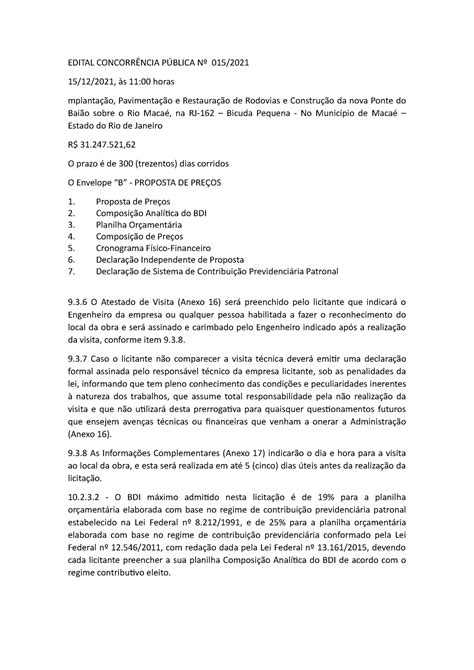 EDITAL CONCORRÊNCIA PÚBLICA Nº 015/2021

15/12/2021, às 11:00 horas

mplantação, Pavimentação e Restauração de Rodovias e Construção da nova Ponte do Baião sobre o Rio Macaé, na RJ-162 – Bicuda Pequena - No Município de Macaé – Estado do Rio de Janeiro

R$ 31.247.521,62

O prazo é de 300 (trezentos) dias corridos

O Envelope "B" - PROPOSTA DE PREÇOS

1. Proposta de Preços
2. Composição Analítica do BDI
3. Planilha Orçamentária
4. Composição de Preços
5. Cronograma Físico-Financeiro
6. Declaração Independente de Proposta
7. Declaração de Sistema de Contribuição Previdenciária Patronal

9.3.6 O Atestado de Visita (Anexo 16) será preenchido pelo licitante que indicará o Engenheiro da empresa ou qualquer pessoa habilitada a fazer o reconhecimento do local da obra e será assinado e carimbado pelo Engenheiro indicado após a realização da visita, conforme item 9.3.8.

9.3.7 Caso o licitante não comparecer a visita técnica deverá emitir uma declaração formal assinada pelo responsável técnico da empresa licitante, sob as penalidades da lei, informando que tem pleno conhecimento das condições e peculiaridades inerentes à natureza dos trabalhos, que assume total responsabilidade pela não realização da visita e que não utilizará desta prerrogativa para quaisquer questionamentos futuros que ensejem avenças técnicas ou financeiras que venham a onerar a Administração (Anexo 16).

9.3.8 As Informações Complementares (Anexo 17) indicarão o dia e hora para a visita ao local da obra, e esta será realizada em até 5 (cinco) dias úteis antes da realização da licitação.

10.2.3.2 - O BDI máximo admitido nesta licitação é de 19% para a planilha orçamentária elaborada com base no regime de contribuição previdenciária patronal estabelecido na Lei Federal nº 8.212/1991, e de 25% para a planilha orçamentária elaborada com base no regime de contribuição previdenciária conformado pela Lei Federal nº 12.546/2011, com redação dada pela Lei Federal nº 13.161/2015, devendo cada licitante preencher a sua planilha Composição Analítica do BDI de acordo com o regime contributivo eleito.